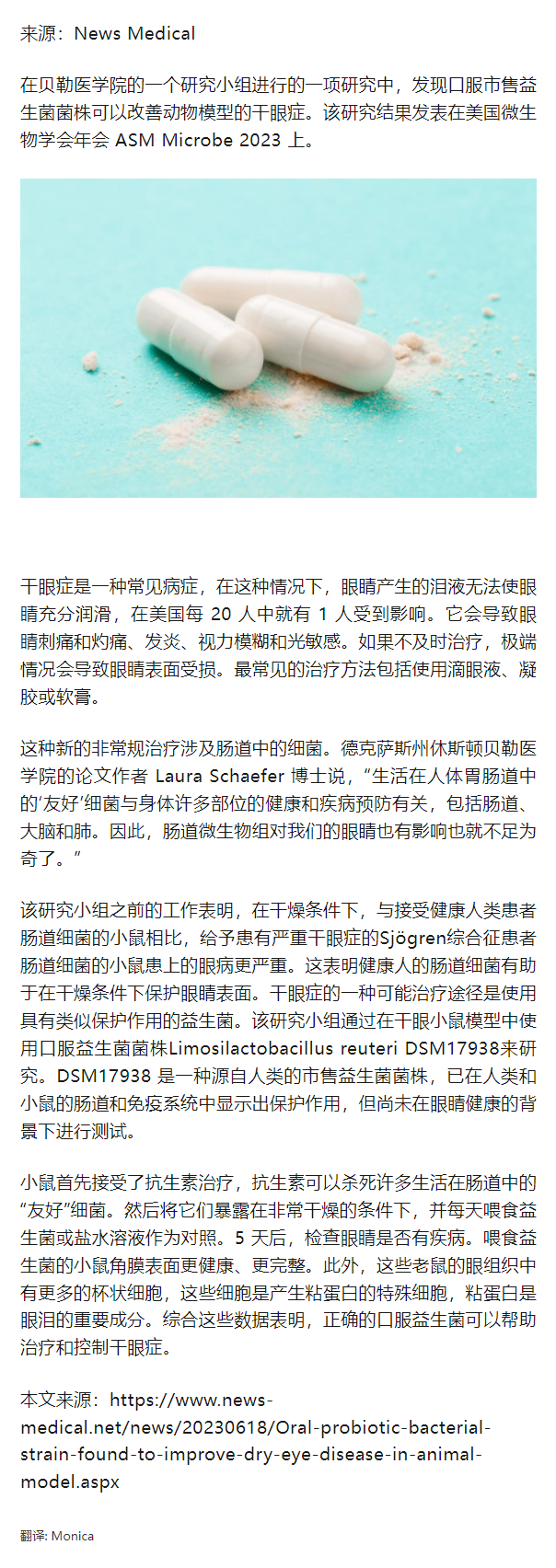 来源：News Medical

在贝勒医学院的一个研究小组进行的一项研究中，发现口服市售益生菌菌株可以改善动物模型的干眼症。该研究结果发表在美国微生物学会年会 ASM Microbe 2023 上。

干眼症是一种常见病症，在这种情况下，眼睛产生的泪液无法使眼睛充分润滑，在美国每 20 人中就有 1 人受到影响。它会导致眼睛刺痛和灼痛、发炎、视力模糊和光敏感。如果不及时治疗，极端情况会导致眼睛表面受损。最常见的治疗方法包括使用滴眼液、凝胶或软膏。

这种新的非常规治疗涉及肠道中的细菌。德克萨斯州休斯顿贝勒医学院的论文作者 Laura Schaefer 博士说，“生活在人体胃肠道中的‘友好’细菌与身体许多部位的健康和疾病预防有关，包括肠道、大脑和肺。因此，肠道微生物组对我们的眼睛也有影响也就不足为奇了。”

该研究小组之前的工作表明，在干燥条件下，与接受健康人类患者肠道细菌的小鼠相比，给予患有严重干眼症的Sjögren综合征患者肠道细菌的小鼠患上的眼病更严重。这表明健康人的肠道细菌有助于在干燥条件下保护眼睛表面。干眼症的一种可能治疗途径是使用具有类似保护作用的益生菌。该研究小组通过在干眼小鼠模型中使用口服益生菌菌株Limosilactobacillus reuteri DSM17938来研究。DSM17938 是一种源自人类的市售益生菌菌株，已在人类和小鼠的肠道和免疫系统中显示出保护作用，但尚未在眼睛健康的背景下进行测试。

小鼠首先接受了抗生素治疗，抗生素可以杀死许多生活在肠道中的“友好”细菌。然后将它们暴露在非常干燥的条件下，并每天喂食益生菌或盐水溶液作为对照。5 天后，检查眼睛是否有疾病。喂食益生菌的小鼠角膜表面更健康、更完整。此外，这些老鼠的眼组织中有更多的杯状细胞，这些细胞是产生粘蛋白的特殊细胞，粘蛋白是眼泪的重要成分。综合这些数据表明，正确的口服益生菌可以帮助治疗和控制干眼症。

本文来源：https://www.news-medical.net/news/20230618/Oral-probiotic-bacterial-strain-found-to-improve-dry-eye-disease-in-animal-model.aspx

翻译: Monica